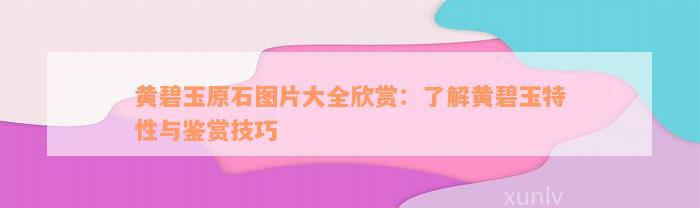 黄碧玉原石图片大全欣赏：了解黄碧玉特性与鉴赏技巧

xunlv